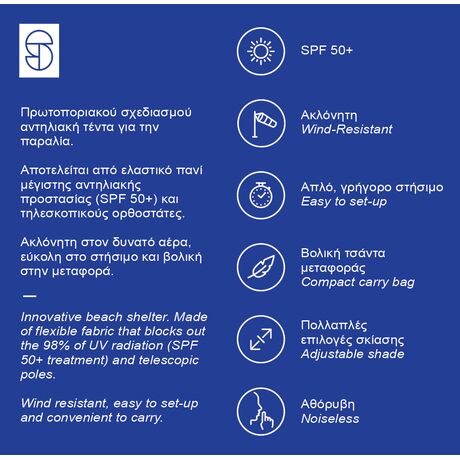 Πρωτοποριακού σχεδιασμού αντηλιακή τέντα για την παραλία.

Αποτελείται από ελαστικό πανί μέγιστης αντηλιακής προστασίας (SPF 50+) και τηλεσκοπικούς ορθοστάτες.

Ακλόνητη στον δυνατό αέρα, εύκολη στο στήσιμο και βολική στην μεταφορά.

—

Innovative beach shelter. Made of flexible fabric that blocks out the 98% of UV radiation (SPF 50+ treatment) and telescopic poles.

Wind resistant, easy to set-up and convenient to carry.

SPF 50+

Ακλόνητη
Wind-Resistant

Απλό, γρήγορο στήσιμο
Easy to set-up

Βολική τσάντα μεταφοράς
Compact carry bag

Πολλαπλές επιλογές σκίασης
Adjustable shade

Αθόρυβη
Noiseless